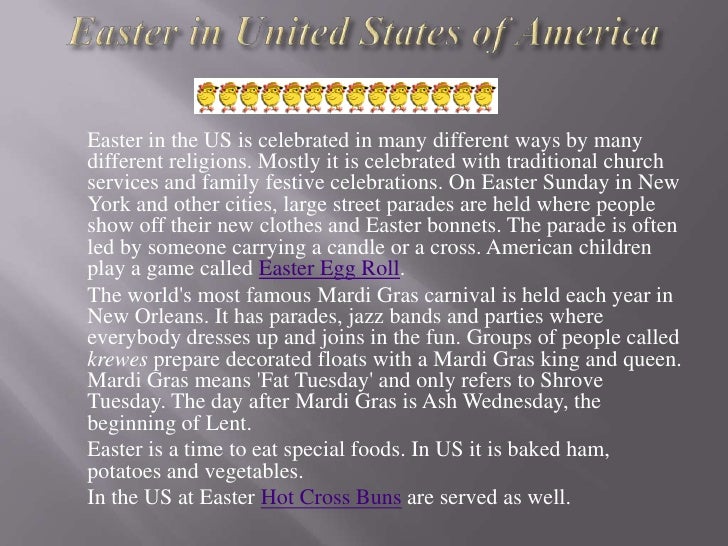 Easter in United States of America

Easter in the US is celebrated in many different ways by many different religions. Mostly it is celebrated with traditional church services and family festive celebrations. On Easter Sunday in New York and other cities, large street parades are held where people show off their new clothes and Easter bonnets. The parade is often led by someone carrying a candle or a cross. American children play a game called Easter Egg Roll.

The world's most famous Mardi Gras carnival is held each year in New Orleans. It has parades, jazz bands and parties where everybody dresses up and joins in the fun. Groups of people called krewes prepare decorated floats with a Mardi Gras king and queen. Mardi Gras means 'Fat Tuesday' and only refers to Shrove Tuesday. The day after Mardi Gras is Ash Wednesday, the beginning of Lent.

Easter is a time to eat special foods. In US it is baked ham, potatoes and vegetables.

In the US at Easter Hot Cross Buns are served as well.